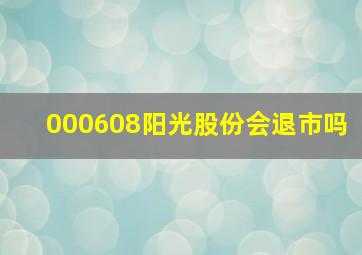 000608阳光股份会退市吗